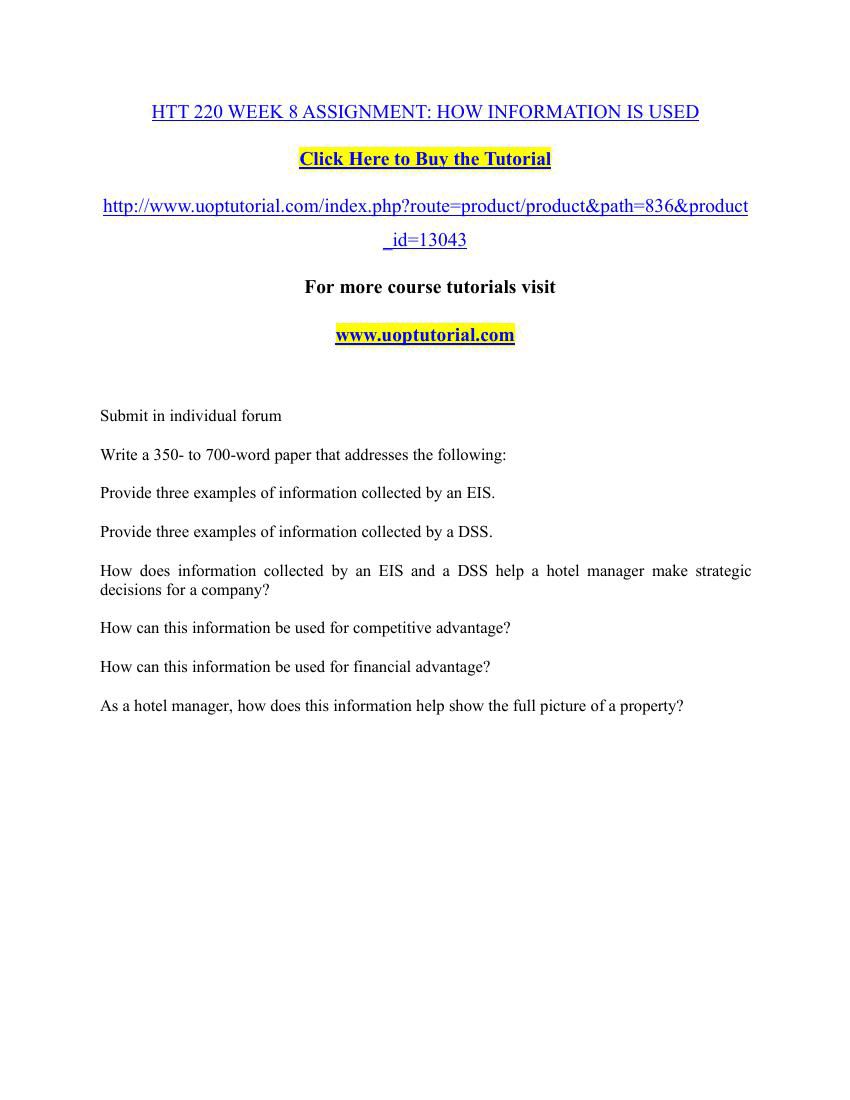 HTT 220 WEEK 8 ASSIGNMENT: HOW INFORMATION IS USED

Click Here to Buy the Tutorial

http://www.uoptutorial.com/index.php?route=product/product&path=836&product_id=13043

For more course tutorials visit

www.uoptutorial.com

Submit in individual forum

Write a 350- to 700-word paper that addresses the following:

Provide three examples of information collected by an EIS.

Provide three examples of information collected by a DSS.

How does information collected by an EIS and a DSS help a hotel manager make strategic decisions for a company?

How can this information be used for competitive advantage?

How can this information be used for financial advantage?

As a hotel manager, how does this information help show the full picture of a property?